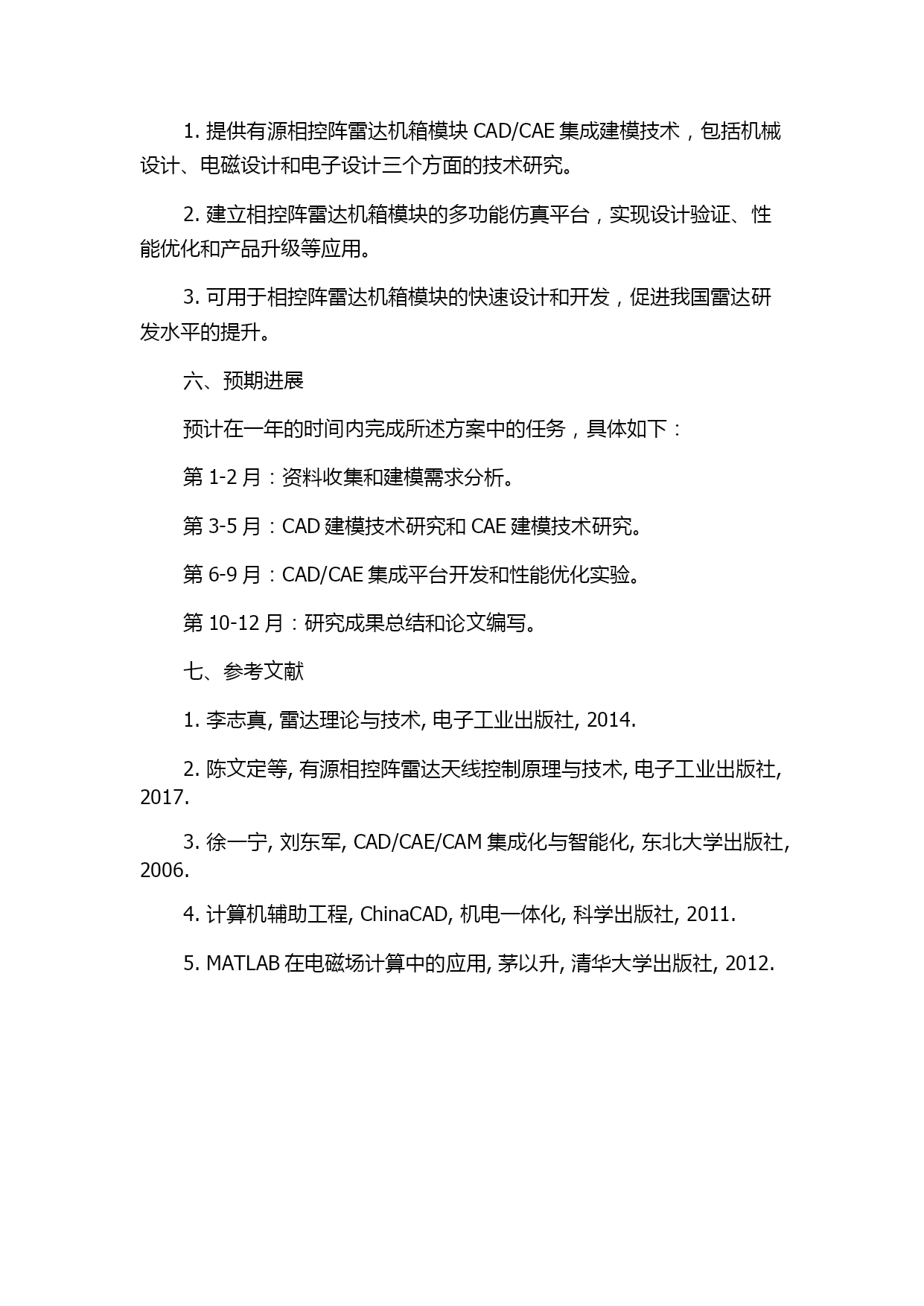 1. 提供有源相控阵雷达机箱模块 CAD/CAE 集成建模技术，包括机械设计、电磁设计和电子设计三个方面的技术研究。

2. 建立相控阵雷达机箱模块的多功能仿真平台，实现设计验证、性能优化和产品升级等应用。

3. 可用于相控阵雷达机箱模块的快速设计和开发，促进我国雷达研发水平的提升。

六、预期进展

预计在一年的时间内完成所述方案中的任务，具体如下：

第 1-2 月：资料收集和建模需求分析。

第 3-5 月：CAD 建模技术研究和 CAE 建模技术研究。

第 6-9 月：CAD/CAE 集成平台开发和性能优化实验。

第 10-12 月：研究成果总结和论文编写。

七、参考文献

1. 李志真, 雷达理论与技术, 电子工业出版社, 2014.

2. 陈文定等, 有源相控阵雷达天线控制原理与技术, 电子工业出版社, 2017.

3. 徐一宁, 刘东军, CAD/CAE/CAM 集成化与智能化, 东北大学出版社, 2006.

4. 计算机辅助工程, ChinaCAD, 机电一体化, 科学出版社, 2011.

5. MATLAB 在电磁场计算中的应用, 茅以升, 清华大学出版社, 2012.